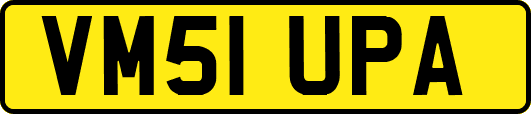 VM51 UPA